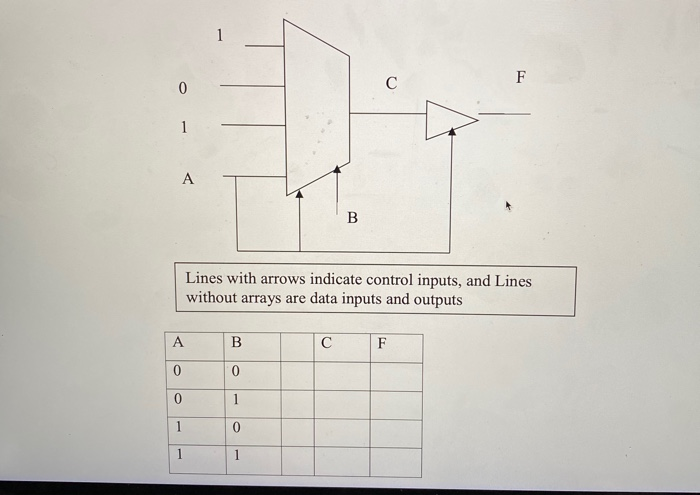 1

0

1

A

C

F

B

Lines with arrows indicate control inputs, and Lines without arrays are data inputs and outputs

| A | B |  | C | F |
|---|---|---|---|---|
| 0 | 0 |  |  |  |
| 0 | 1 |  |  |  |
| 1 | 0 |  |  |  |
| 1 | 1 |  |  |  |